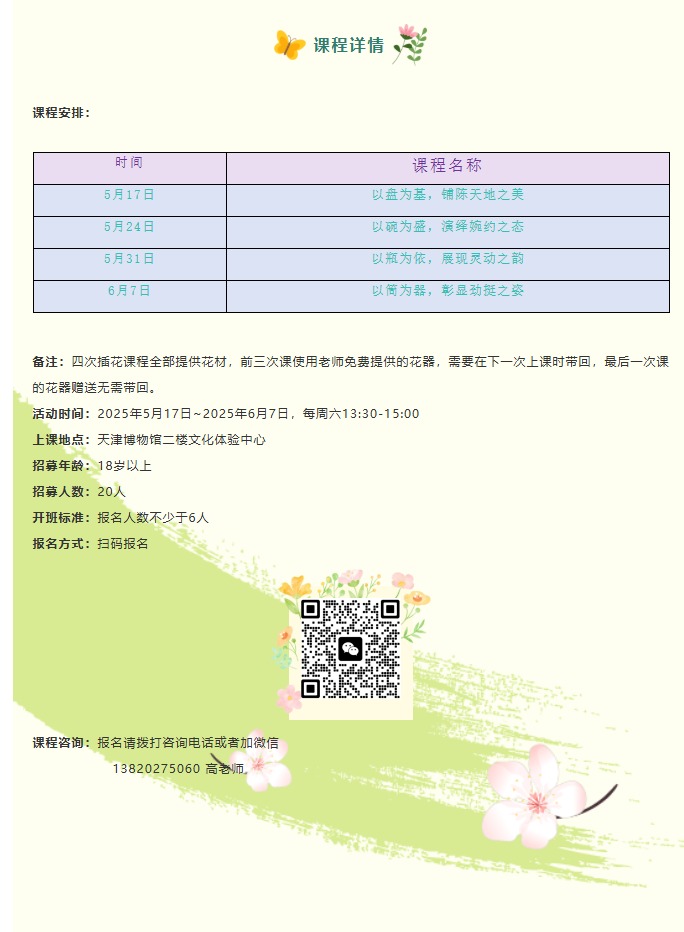 课程详情

课程安排：

| 时间 | 课程名称 |
|---|---|
| 5月17日 | 以盘为基，铺陈天地之美 |
| 5月24日 | 以碗为盛，演绎婉约之态 |
| 5月31日 | 以瓶为依，展现灵动之韵 |
| 6月7日 | 以筒为器，彰显劲挺之姿 |

备注：四次插花课程全部提供花材，前三次课使用老师免费提供的花器，需要在下一次上课时带回，最后一次课的花器赠送无需带回。

活动时间：2025年5月17日~2025年6月7日，每周六13:30-15:00

上课地点：天津博物馆二楼文化体验中心

招募年龄：18岁以上

招募人数：20人

开班标准：报名人数不少于6人

报名方式：扫码报名

课程咨询：报名请拨打咨询电话或者加微信
13820275060 高老师